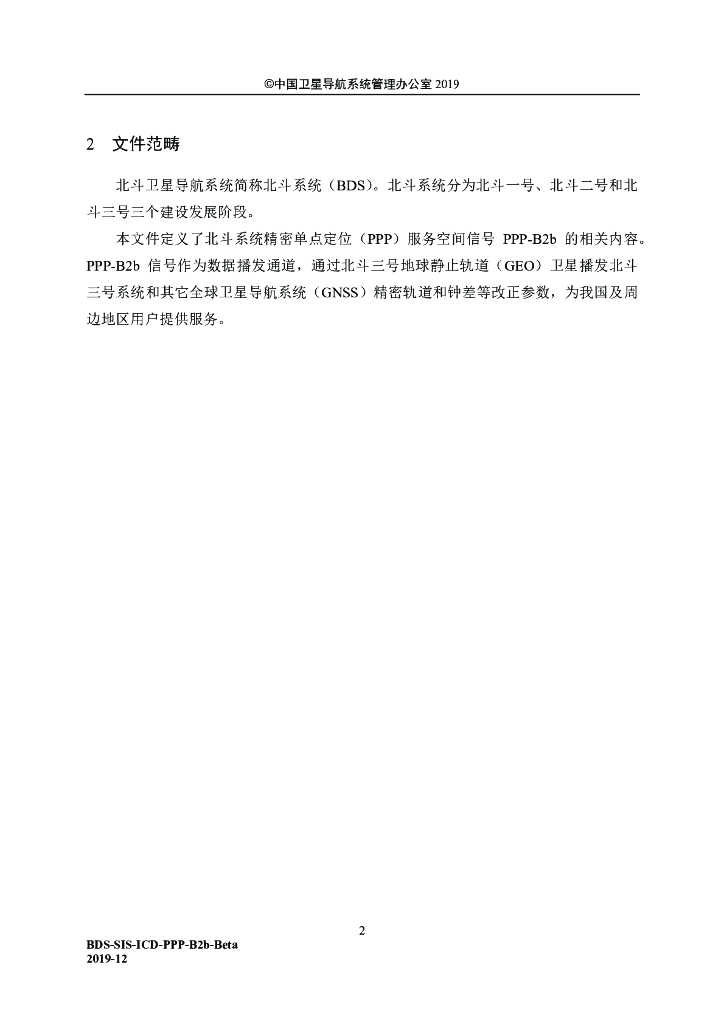 ©中国卫星导航系统管理办公室 2019

2　文件范畴

北斗卫星导航系统简称北斗系统（BDS）。北斗系统分为北斗一号、北斗二号和北斗三号三个建设发展阶段。

本文件定义了北斗系统精密单点定位（PPP）服务空间信号 PPP-B2b 的相关内容。PPP-B2b 信号作为数据播发通道，通过北斗三号地球静止轨道（GEO）卫星播发北斗三号系统和其它全球卫星导航系统（GNSS）精密轨道和钟差等改正参数，为我国及周边地区用户提供服务。

2

BDS-SIS-ICD-PPP-B2b-Beta
2019-12